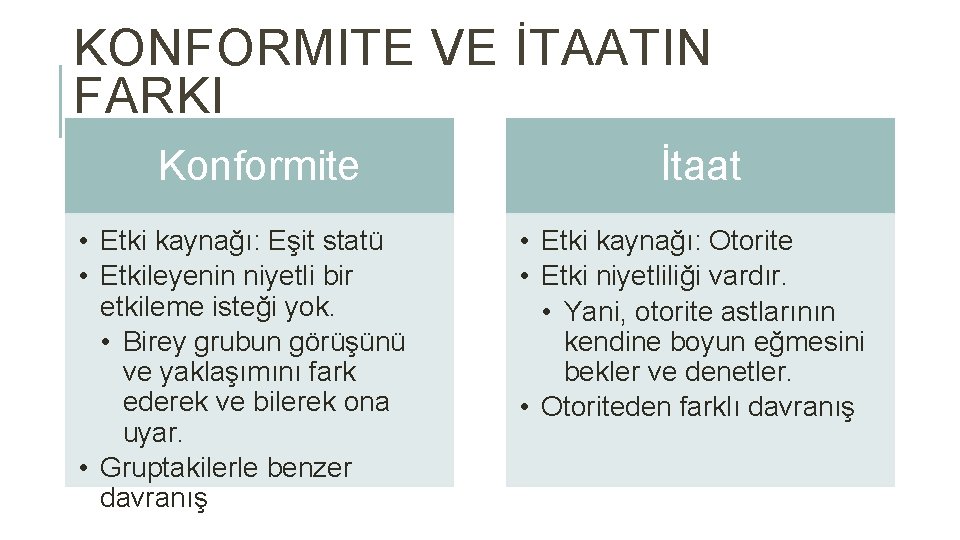 KONFORMITE VE İTAATIN FARKI

Konformite

• Etki kaynağı: Eşit statü
• Etkileyenin niyetli bir etkileme isteği yok.
  • Birey grubun görüşünü ve yaklaşımını fark ederek ve bilerek ona uyar.
• Gruptakilerle benzer davranış

İtaat

• Etki kaynağı: Otorite
• Etki niyetliliği vardır.
  • Yani, otorite astlarının kendine boyun eğmesini bekler ve denetler.
• Otoriteden farklı davranış